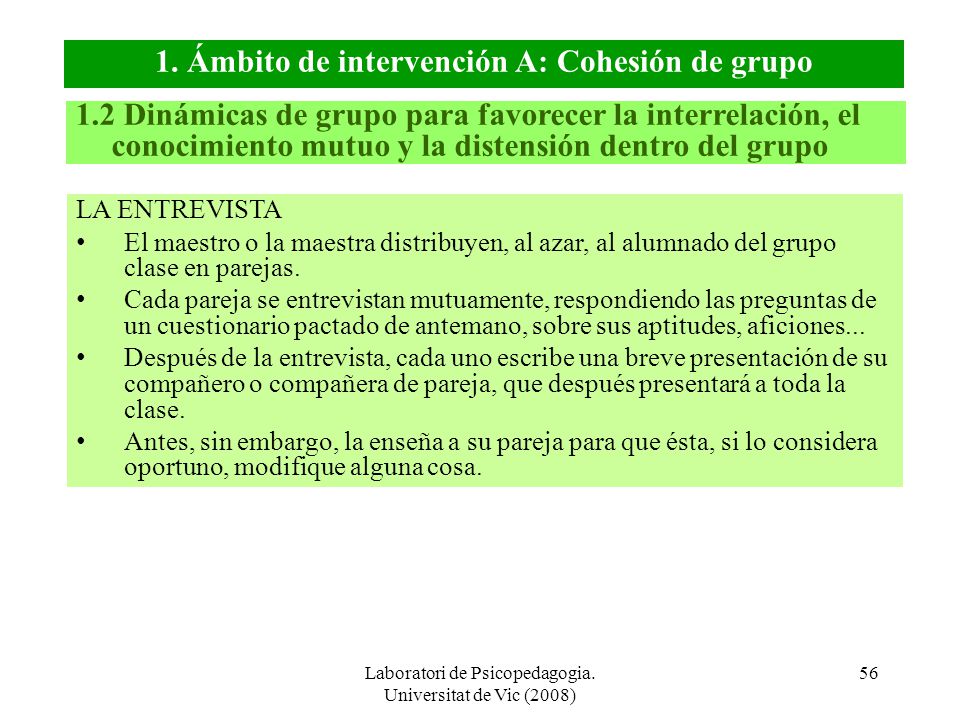 1. Ámbito de intervención A: Cohesión de grupo

1.2 Dinámicas de grupo para favorecer la interrelación, el conocimiento mutuo y la distensión dentro del grupo

LA ENTREVISTA

• El maestro o la maestra distribuyen, al azar, al alumnado del grupo clase en parejas.

• Cada pareja se entrevistan mutuamente, respondiendo las preguntas de un cuestionario pactado de antemano, sobre sus aptitudes, aficiones...

• Después de la entrevista, cada uno escribe una breve presentación de su compañero o compañera de pareja, que después presentará a toda la clase.

• Antes, sin embargo, la enseña a su pareja para que ésta, si lo considera oportuno, modifique alguna cosa.

Laboratori de Psicopedagogia. Universitat de Vic (2008)

56